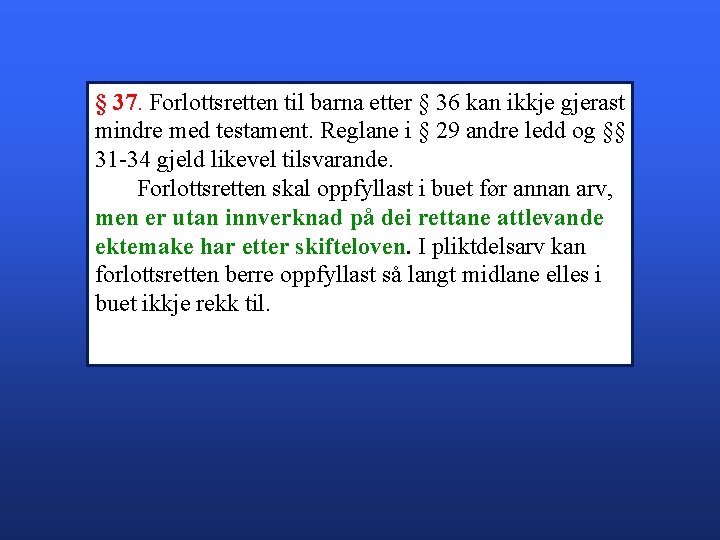 § 37. Forlottsretten til barna etter § 36 kan ikkje gjerast mindre med testament. Reglane i § 29 andre ledd og §§ 31-34 gjeld likevel tilsvarande.

Forlottsretten skal oppfyllast i buet før annan arv, men er utan innverknad på dei rettane attlevande ektemake har etter skifteloven. I pliktdelsarv kan forlottsretten berre oppfyllast så langt midlane elles i buet ikkje rekk til.